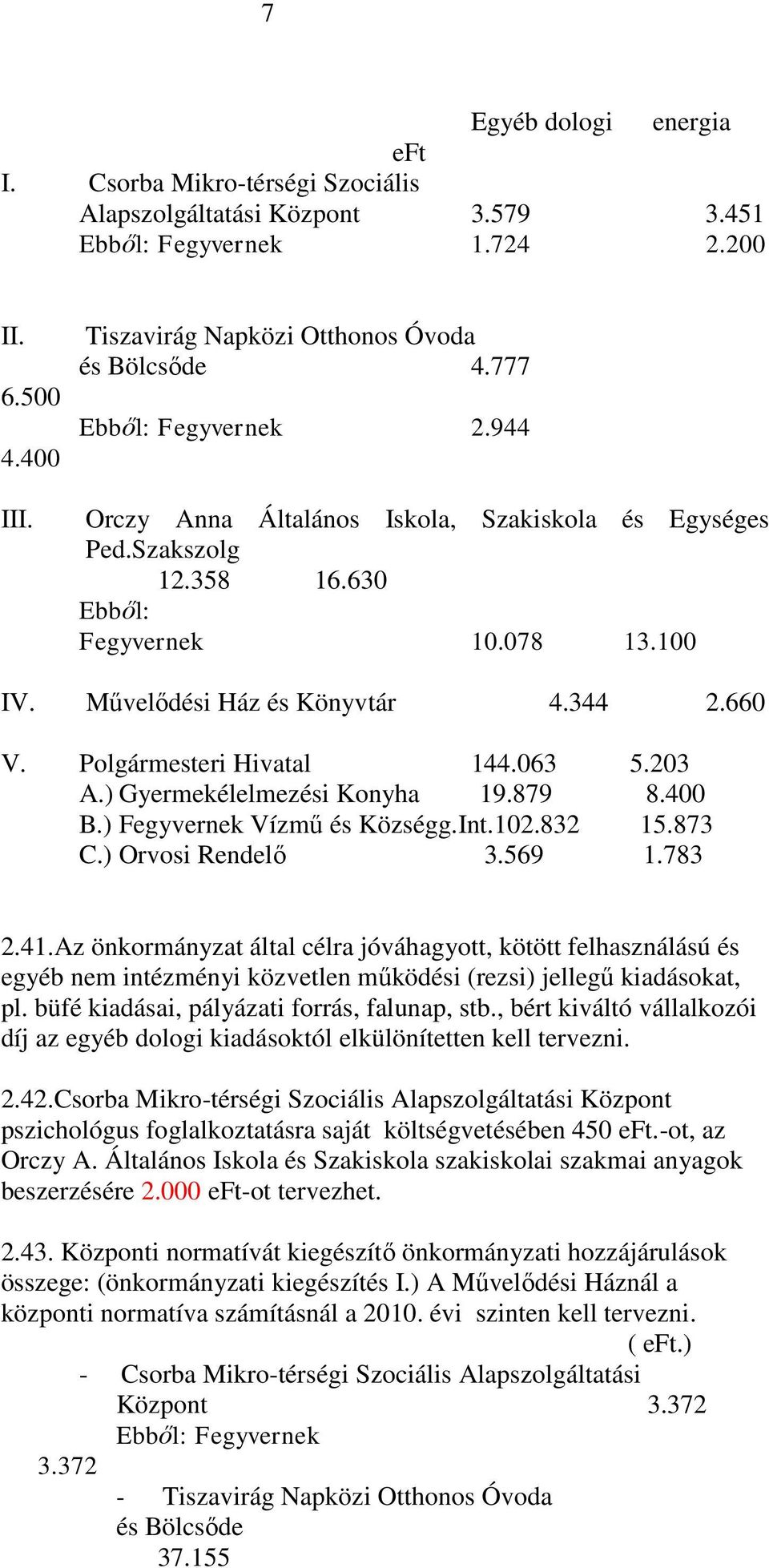 7

Egyéb dologi energia
eFt

I. Csorba Mikro-térségi Szociális Alapszolgáltatási Központ 3.579 3.451
Ebből: Fegyvernek 1.724 2.200

II. Tiszavirág Napközi Otthonos Óvoda és Bölcsőde 4.777
6.500
Ebből: Fegyvernek 2.944
4.400

III. Orczy Anna Általános Iskola, Szakiskola és Egységes Ped.Szakszolg
12.358 16.630
Ebből:
Fegyvernek 10.078 13.100

IV. Művelődési Ház és Könyvtár 4.344 2.660

V. Polgármesteri Hivatal 144.063 5.203
A.) Gyermekélelmezési Konyha 19.879 8.400
B.) Fegyvernek Vízmű és Községg.Int.102.832 15.873
C.) Orvosi Rendelő 3.569 1.783

2.41.Az önkormányzat által célra jóváhagyott, kötött felhasználású és egyéb nem intézményi közvetlen működési (rezsi) jellegű kiadásokat, pl. büfé kiadásai, pályázati forrás, falunap, stb., bért kiváltó vállalkozói díj az egyéb dologi kiadásoktól elkülönítetten kell tervezni.

2.42.Csorba Mikro-térségi Szociális Alapszolgáltatási Központ pszichológus foglalkoztatásra saját költségvetésében 450 eFt.-ot, az Orczy A. Általános Iskola és Szakiskola szakiskolai szakmai anyagok beszerzésére 2.000 eFt-ot tervezhet.

2.43. Központi normatívát kiegészítő önkormányzati hozzájárulások összege: (önkormányzati kiegészítés I.) A Művelődési Háznál a központi normatíva számításnál a 2010. évi szinten kell tervezni.
( eFt.)

- Csorba Mikro-térségi Szociális Alapszolgáltatási Központ 3.372
Ebből: Fegyvernek
3.372
- Tiszavirág Napközi Otthonos Óvoda és Bölcsőde
37.155